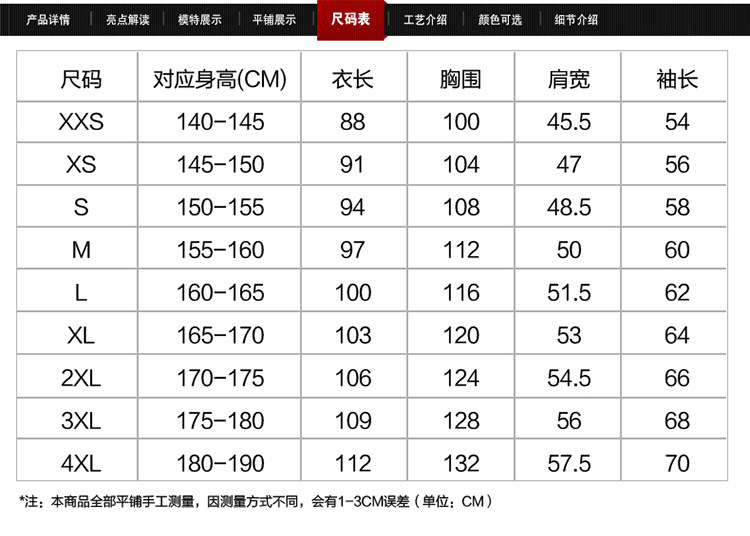 产品详情 亮点解读 模特展示 平铺展示 尺码表 工艺介绍 颜色可选 细节介绍

| 尺码 | 对应身高(CM) | 衣长 | 胸围 | 肩宽 | 袖长 |
|---|---|---|---|---|---|
| XXS | 140-145 | 88 | 100 | 45.5 | 54 |
| XS | 145-150 | 91 | 104 | 47 | 56 |
| S | 150-155 | 94 | 108 | 48.5 | 58 |
| M | 155-160 | 97 | 112 | 50 | 60 |
| L | 160-165 | 100 | 116 | 51.5 | 62 |
| XL | 165-170 | 103 | 120 | 53 | 64 |
| 2XL | 170-175 | 106 | 124 | 54.5 | 66 |
| 3XL | 175-180 | 109 | 128 | 56 | 68 |
| 4XL | 180-190 | 112 | 132 | 57.5 | 70 |

*注：本商品全部平铺手工测量，因测量方式不同，会有1-3CM误差（单位：CM）